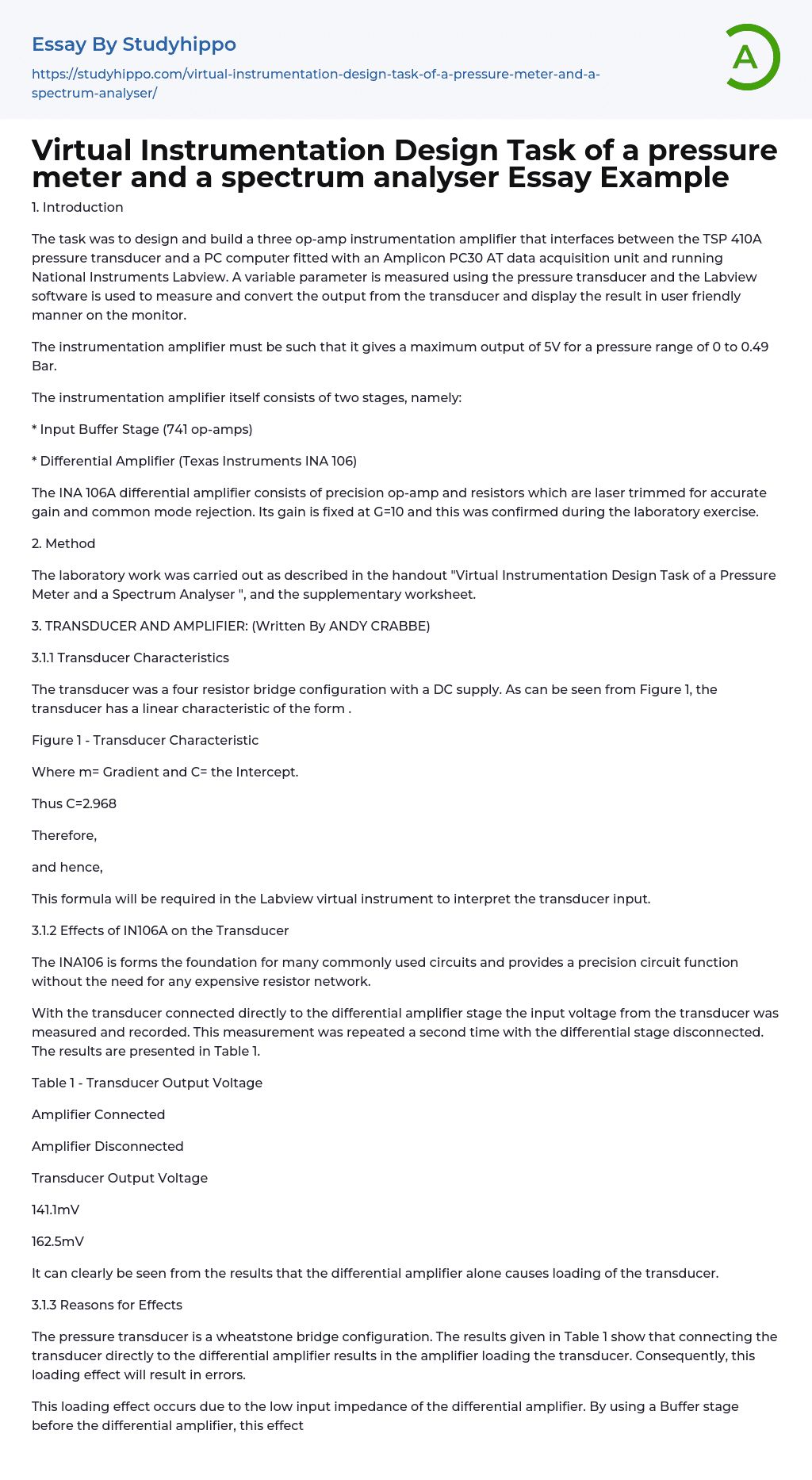 Essay By Studyhippo

https://studyhippo.com/virtual-instrumentation-design-task-of-a-pressure-meter-and-a-spectrum-analyser/

A

Virtual Instrumentation Design Task of a pressure meter and a spectrum analyser Essay Example

1. Introduction

The task was to design and build a three op-amp instrumentation amplifier that interfaces between the TSP 410A pressure transducer and a PC computer fitted with an Amplicon PC30 AT data acquisition unit and running National Instruments Labview. A variable parameter is measured using the pressure transducer and the Labview software is used to measure and convert the output from the transducer and display the result in user friendly manner on the monitor.

The instrumentation amplifier must be such that it gives a maximum output of 5V for a pressure range of 0 to 0.49 Bar.

The instrumentation amplifier itself consists of two stages, namely:

* Input Buffer Stage (741 op-amps)

* Differential Amplifier (Texas Instruments INA 106)

The INA 106A differential amplifier consists of precision op-amp and resistors which are laser trimmed for accurate gain and common mode rejection. Its gain is fixed at G=10 and this was confirmed during the laboratory exercise.

2. Method

The laboratory work was carried out as described in the handout "Virtual Instrumentation Design Task of a Pressure Meter and a Spectrum Analyser ", and the supplementary worksheet.

3. TRANSDUCER AND AMPLIFIER: (Written By ANDY CRABBE)

3.1.1 Transducer Characteristics

The transducer was a four resistor bridge configuration with a DC supply. As can be seen from Figure 1, the transducer has a linear characteristic of the form .

Figure 1 - Transducer Characteristic

Where m= Gradient and C= the Intercept.

Thus C=2.968

Therefore,

and hence,

This formula will be required in the Labview virtual instrument to interpret the transducer input.

3.1.2 Effects of IN106A on the Transducer

The INA106 is forms the foundation for many commonly used circuits and provides a precision circuit function without the need for any expensive resistor network.

With the transducer connected directly to the differential amplifier stage the input voltage from the transducer was measured and recorded. This measurement was repeated a second time with the differential stage disconnected. The results are presented in Table 1.

Table 1 - Transducer Output Voltage

Amplifier Connected

Amplifier Disconnected

Transducer Output Voltage

141.1mV

162.5mV

It can clearly be seen from the results that the differential amplifier alone causes loading of the transducer.

3.1.3 Reasons for Effects

The pressure transducer is a wheatstone bridge configuration. The results given in Table 1 show that connecting the transducer directly to the differential amplifier results in the amplifier loading the transducer. Consequently, this loading effect will result in errors.

This loading effect occurs due to the low input impedance of the differential amplifier. By using a Buffer stage before the differential amplifier, this effect